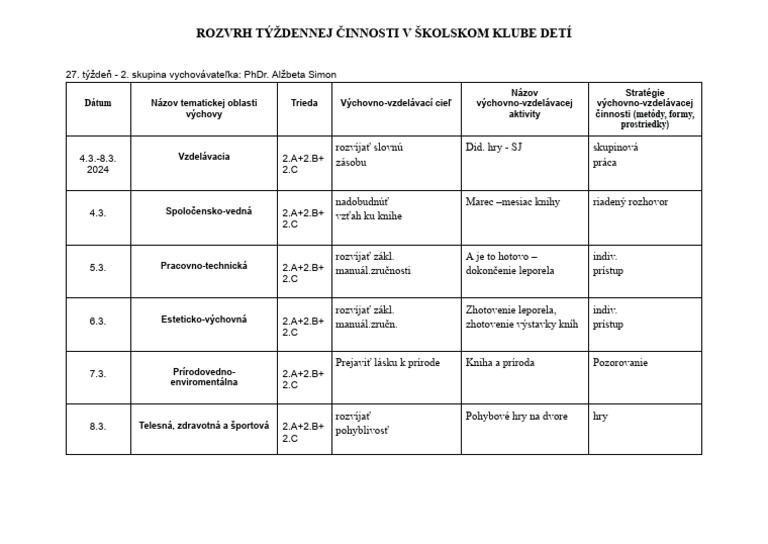 ROZVRH TÝŽDENNEJ ČINNOSTI V ŠKOLSKOM KLUBE DETÍ

27. týždeň - 2. skupina vychovávateľka: PhDr. Alžbeta Simon

| Dátum | Názov tematickej oblasti výchovy | Trieda | Výchovno-vzdelávací cieľ | Názov výchovno-vzdelávacej aktivity | Stratégie výchovno-vzdelávacej činnosti (metódy, formy, prostriedky) |
|---|---|---|---|---|---|
| 4.3.-8.3. 2024 | Vzdelávacia | 2.A+2.B+ 2.C | rozvíjať slovnú zásobu | Did. hry - SJ | skupinová práca |
| 4.3. | Spoločensko-vedná | 2.A+2.B+ 2.C | nadobudnúť vzťah ku knihe | Marec –mesiac knihy | riadený rozhovor |
| 5.3. | Pracovno-technická | 2.A+2.B+ 2.C | rozvíjať zákl. manuál.zručnosti | A je to hotovo – dokončenie leporela | indiv. prístup |
| 6.3. | Esteticko-výchovná | 2.A+2.B+ 2.C | rozvíjať zákl. manuál.zručn. | Zhotovenie leporela, zhotovenie výstavky kníh | indiv. prístup |
| 7.3. | Prírodovedno-enviromentálna | 2.A+2.B+ 2.C | Prejaviť lásku k prírode | Kniha a príroda | Pozorovanie |
| 8.3. | Telesná, zdravotná a športová | 2.A+2.B+ 2.C | rozvíjať pohyblivosť | Pohybové hry na dvore | hry |